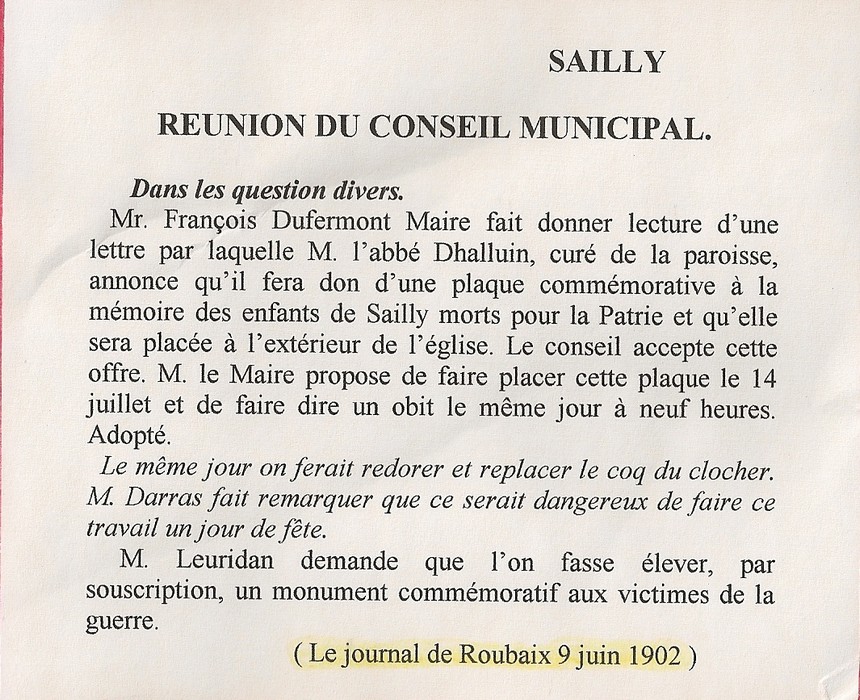 SAILLY

REUNION DU CONSEIL MUNICIPAL.

Dans les question divers.

Mr. François Dufermont Maire fait donner lecture d'une lettre par laquelle M. l'abbé Dhalluin, curé de la paroisse, annonce qu'il fera don d'une plaque commémorative à la mémoire des enfants de Sailly morts pour la Patrie et qu'elle sera placée à l'extérieur de l'église. Le conseil accepte cette offre. M. le Maire propose de faire placer cette plaque le 14 juillet et de faire dire un obit le même jour à neuf heures. Adopté.

Le même jour on ferait redorer et replacer le coq du clocher. M. Darras fait remarquer que ce serait dangereux de faire ce travail un jour de fête.

M. Leuridan demande que l'on fasse élever, par souscription, un monument commémoratif aux victimes de la guerre.

( Le journal de Roubaix 9 juin 1902 )